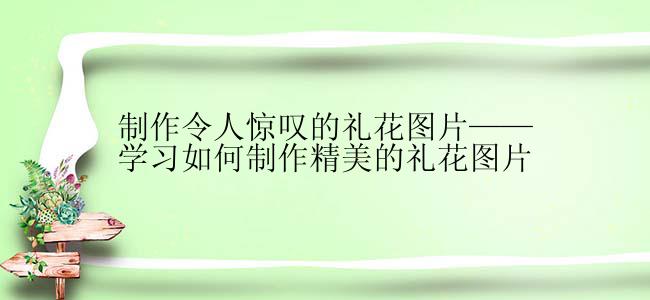 制作令人惊叹的礼花图片——学习如何制作精美的礼花图片